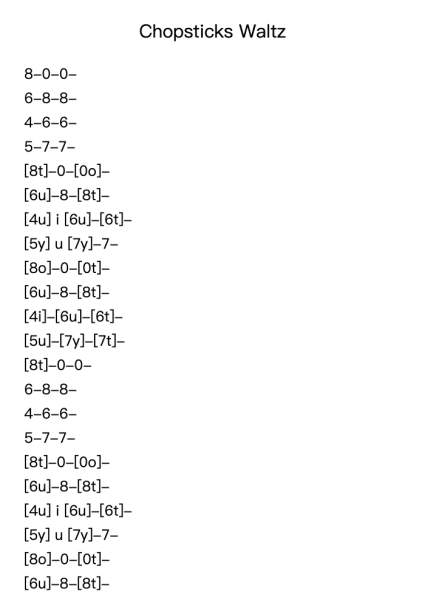 Chopsticks Waltz

8–0–0–
6–8–8–
4–6–6–
5–7–7–
[8t]–0–[0o]–
[6u]–8–[8t]–
[4u] i [6u]–[6t]–
[5y] u [7y]–7–
[8o]–0–[0t]–
[6u]–8–[8t]–
[4i]–[6u]–[6t]–
[5u]–[7y]–[7t]–
[8t]–0–0–
6–8–8–
4–6–6–
5–7–7–
[8t]–0–[0o]–
[6u]–8–[8t]–
[4u] i [6u]–[6t]–
[5y] u [7y]–7–
[8o]–0–[0t]–
[6u]–8–[8t]–